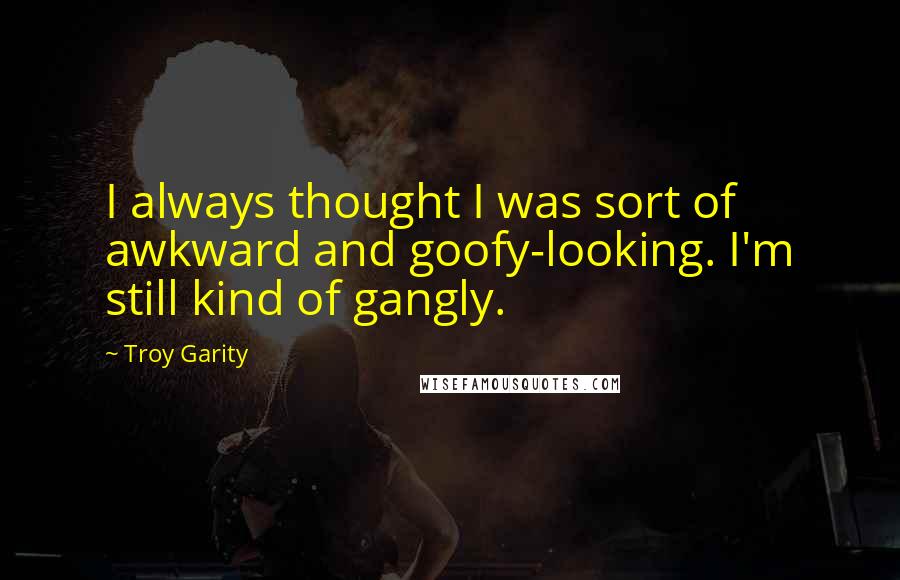 I always thought I was sort of awkward and goofy-looking. I'm still kind of gangly.

~ Troy Garity

WISEFAMOUSQUOTES.COM